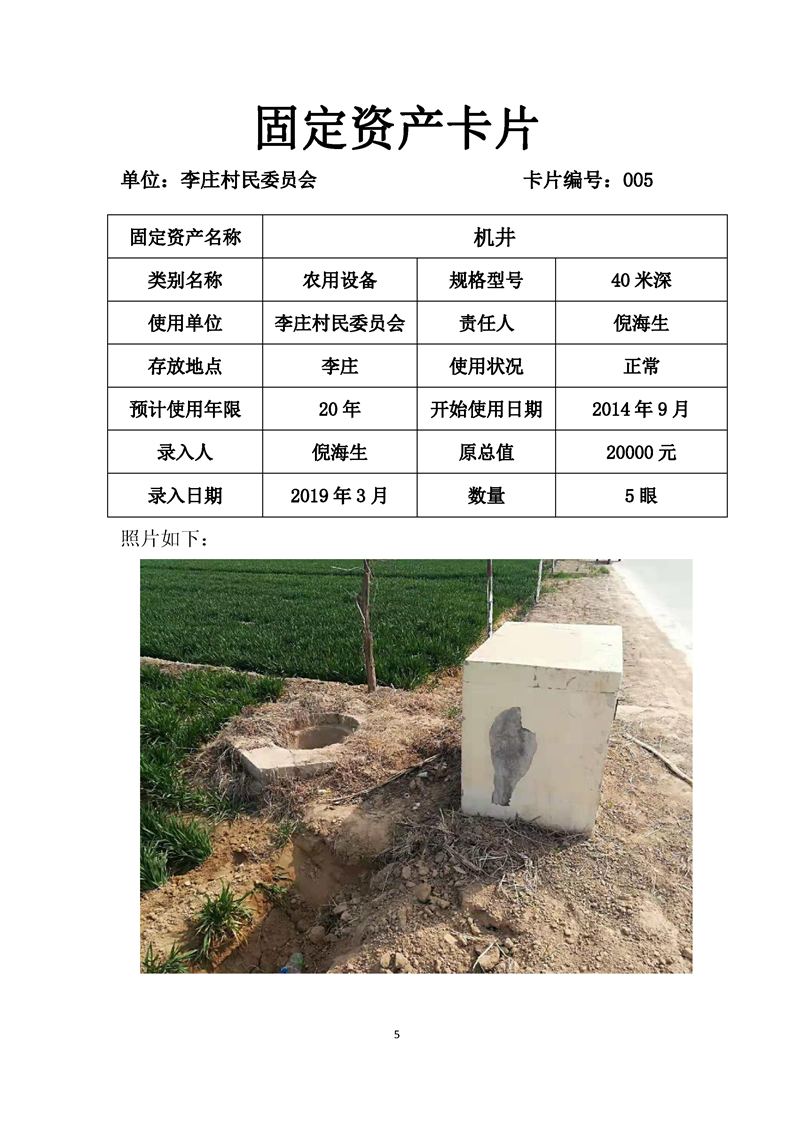 固定资产卡片

单位：李庄村民委员会　　　　　　　　卡片编号：005

| 固定资产名称 | 机井 | | |
|---|---|---|---|
| 类别名称 | 农用设备 | 规格型号 | 40 米深 |
| 使用单位 | 李庄村民委员会 | 责任人 | 倪海生 |
| 存放地点 | 李庄 | 使用状况 | 正常 |
| 预计使用年限 | 20 年 | 开始使用日期 | 2014 年 9 月 |
| 录入人 | 倪海生 | 原总值 | 20000 元 |
| 录入日期 | 2019 年 3 月 | 数量 | 5 眼 |

照片如下：

5